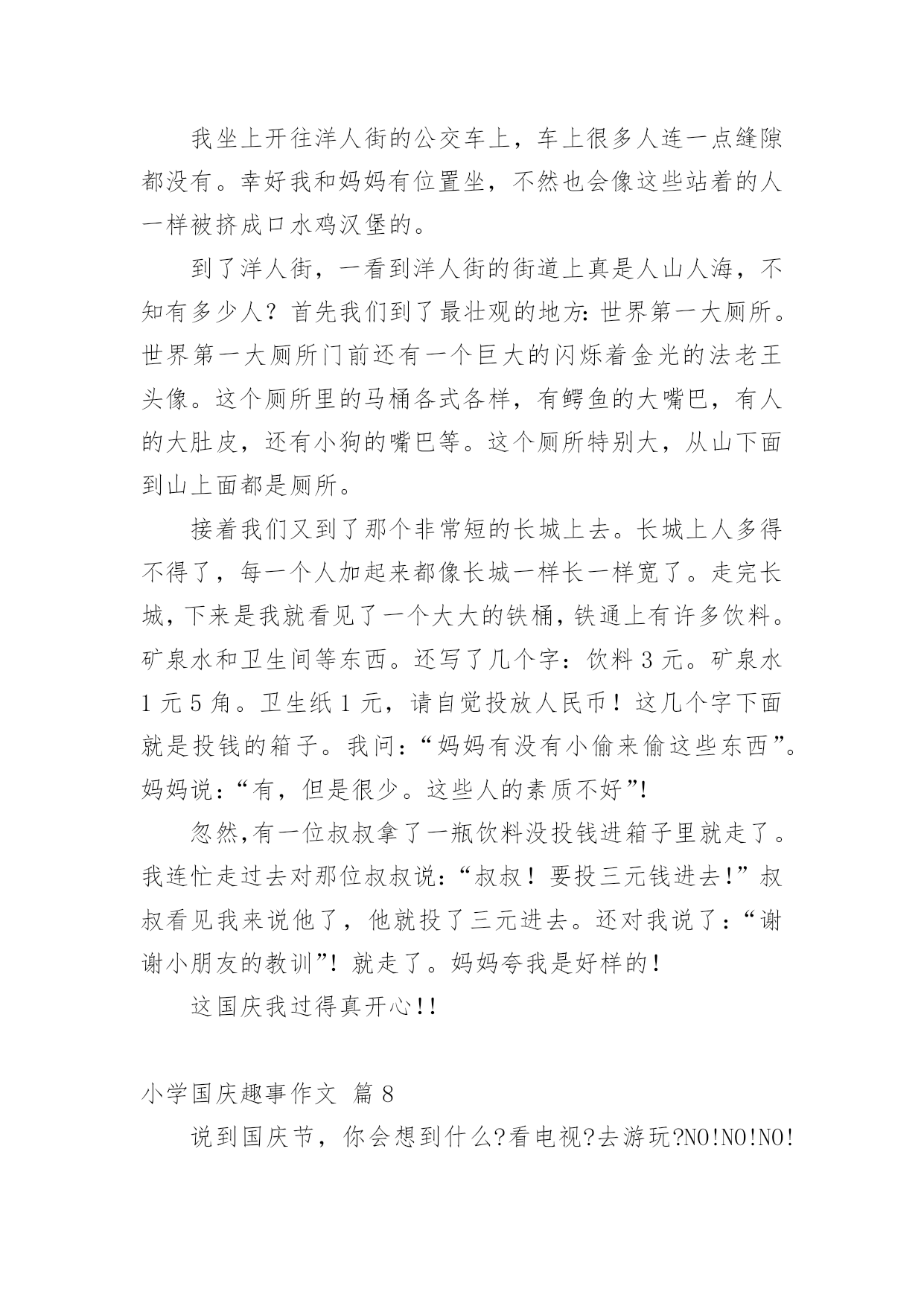 我坐上开往洋人街的公交车上，车上很多人连一点缝隙都没有。幸好我和妈妈有位置坐，不然也会像这些站着的人一样被挤成口水鸡汉堡的。

到了洋人街，一看到洋人街的街道上真是人山人海，不知有多少人？首先我们到了最壮观的地方：世界第一大厕所。世界第一大厕所门前还有一个巨大的闪烁着金光的法老王头像。这个厕所里的马桶各式各样，有鳄鱼的大嘴巴，有人的大肚皮，还有小狗的嘴巴等。这个厕所特别大，从山下面到山上面都是厕所。

接着我们又到了那个非常短的长城上去。长城上人多得不得了，每一个人加起来都像长城一样长一样宽了。走完长城，下来是我就看见了一个大大的铁桶，铁通上有许多饮料。矿泉水和卫生间等东西。还写了几个字：饮料 3 元。矿泉水 1 元 5 角。卫生纸 1 元，请自觉投放人民币！这几个字下面就是投钱的箱子。我问：“妈妈有没有小偷来偷这些东西”。妈妈说：“有，但是很少。这些人的素质不好”!

忽然,有一位叔叔拿了一瓶饮料没投钱进箱子里就走了。我连忙走过去对那位叔叔说：“叔叔！要投三元钱进去!”叔叔看见我来说他了，他就投了三元进去。还对我说了：“谢谢小朋友的教训”！就走了。妈妈夸我是好样的！

这国庆我过得真开心!!

小学国庆趣事作文 篇 8

说到国庆节，你会想到什么?看电视?去游玩?NO!NO!NO!